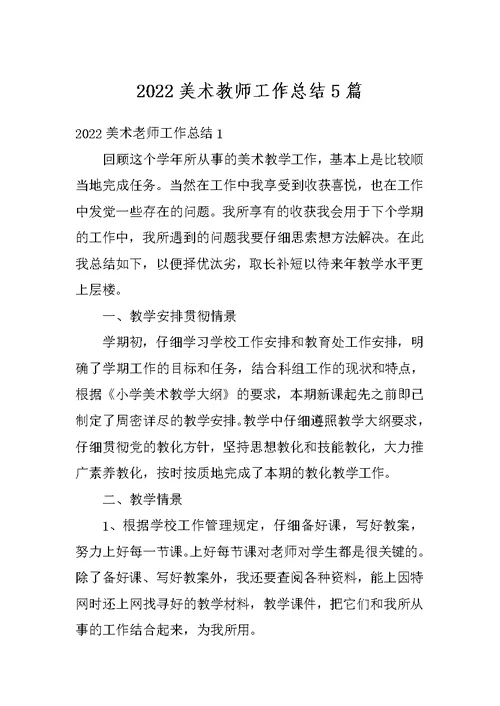 2022 美术教师工作总结 5 篇

2022 美术老师工作总结 1

回顾这个学年所从事的美术教学工作，基本上是比较顺当地完成任务。当然在工作中我享受到收获喜悦，也在工作中发觉一些存在的问题。我所享有的收获我会用于下个学期的工作中，我所遇到的问题我要仔细思索想方法解决。在此我总结如下，以便择优汰劣，取长补短以待来年教学水平更上层楼。

一、教学安排贯彻情景

学期初，仔细学习学校工作安排和教育处工作安排，明确了学期工作的目标和任务，结合科组工作的现状和特点，根据《小学美术教学大纲》的要求，本期新课起先之前即已制定了周密详尽的教学安排。教学中仔细遵照教学大纲要求，仔细贯彻党的教化方针，坚持思想教化和技能教化，大力推广素养教化，按时按质地完成了本期的教化教学工作。

二、教学情景

1、根据学校工作管理规定，仔细备好课，写好教案，努力上好每一节课。上好每节课对老师对学生都是很关键的。除了备好课、写好教案外，我还要查阅各种资料，能上因特网时还上网找寻好的教学材料，教学课件，把它们和我所从事的工作结合起来，为我所用。